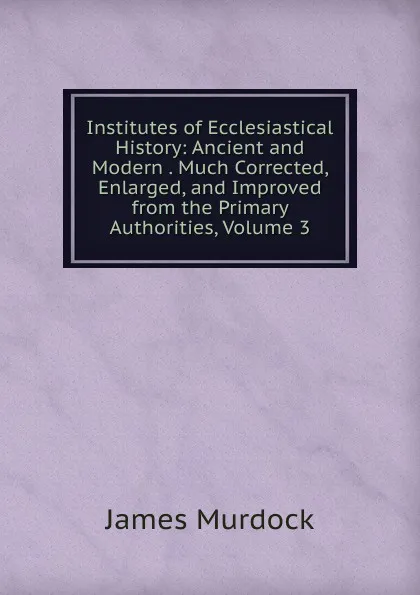 Institutes of Ecclesiastical History: Ancient and Modern . Much Corrected, Enlarged, and Improved from the Primary Authorities, Volume 3

James Murdock